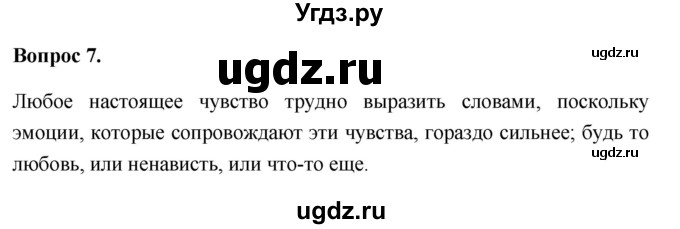 Угдз.ру

Вопрос 7.

ugdz.ru

ugdz.ru

Любое настоящее чувство трудно выразить словами, поскольку эмоции, которые сопровождают эти чувства, гораздо сильнее; будь то любовь, или ненависть, или что-то еще.

ugdz.ru

ugdz.ru